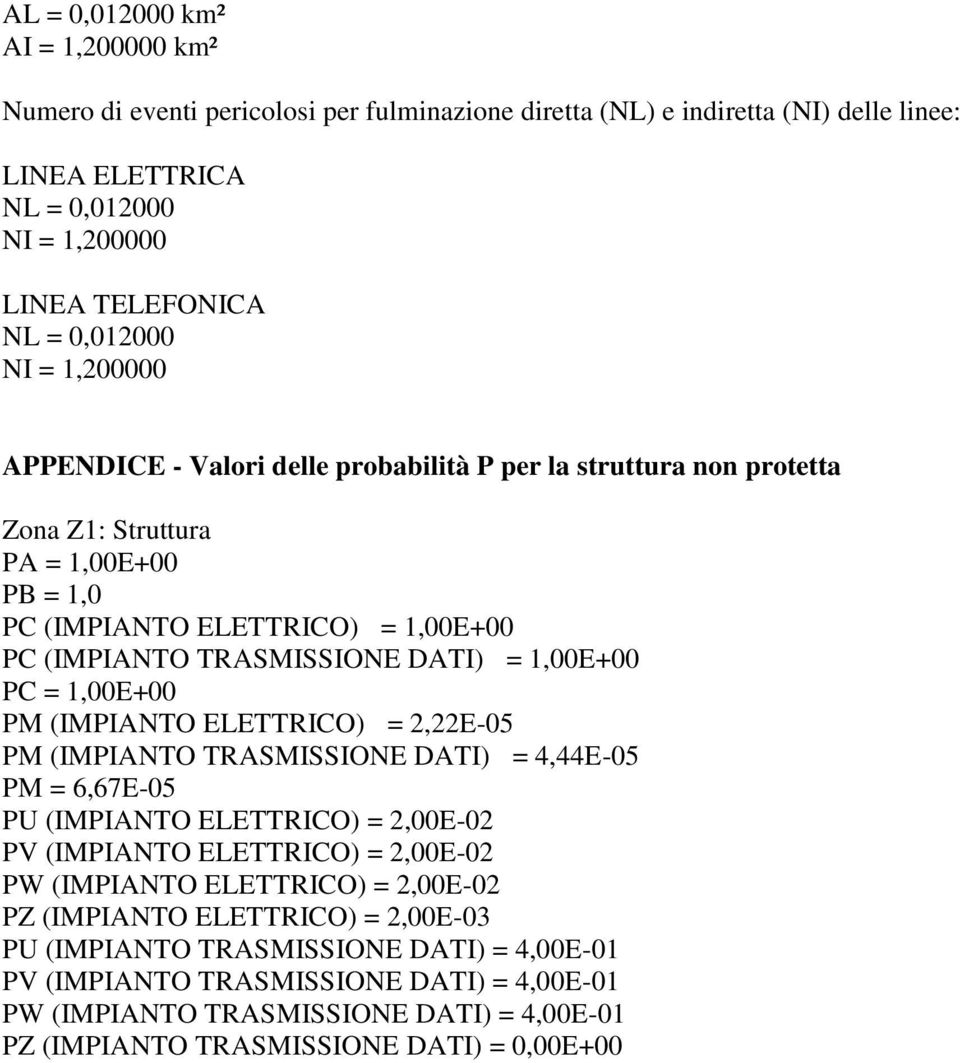 AL = 0,012000 km²
AI = 1,200000 km²

Numero di eventi pericolosi per fulminazione diretta (NL) e indiretta (NI) delle linee:

LINEA ELETTRICA
NL = 0,012000
NI = 1,200000

LINEA TELEFONICA
NL = 0,012000
NI = 1,200000

APPENDICE - Valori delle probabilità P per la struttura non protetta

Zona Z1: Struttura
PA = 1,00E+00
PB = 1,0
PC (IMPIANTO ELETTRICO) = 1,00E+00
PC (IMPIANTO TRASMISSIONE DATI) = 1,00E+00
PC = 1,00E+00
PM (IMPIANTO ELETTRICO) = 2,22E-05
PM (IMPIANTO TRASMISSIONE DATI) = 4,44E-05
PM = 6,67E-05
PU (IMPIANTO ELETTRICO) = 2,00E-02
PV (IMPIANTO ELETTRICO) = 2,00E-02
PW (IMPIANTO ELETTRICO) = 2,00E-02
PZ (IMPIANTO ELETTRICO) = 2,00E-03
PU (IMPIANTO TRASMISSIONE DATI) = 4,00E-01
PV (IMPIANTO TRASMISSIONE DATI) = 4,00E-01
PW (IMPIANTO TRASMISSIONE DATI) = 4,00E-01
PZ (IMPIANTO TRASMISSIONE DATI) = 0,00E+00